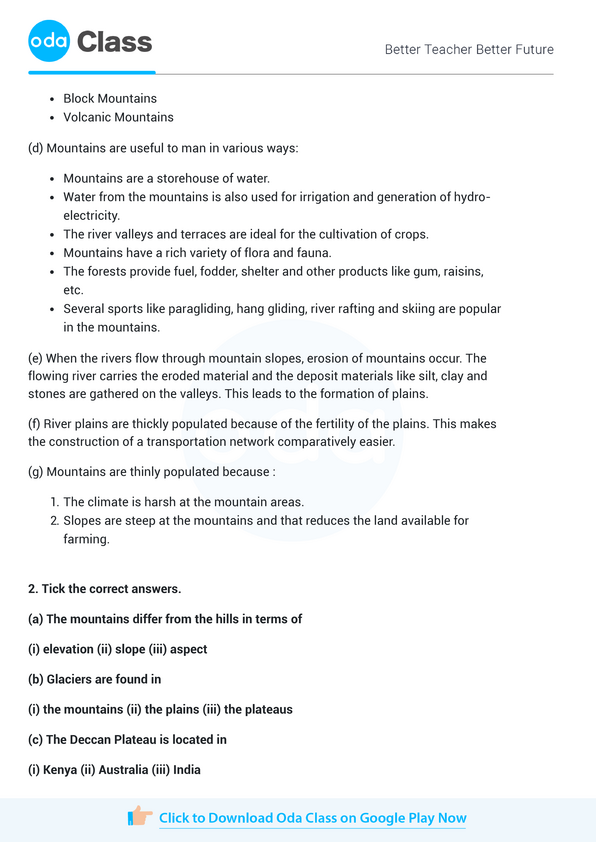 oda Class

Better Teacher Better Future

- Block Mountains
- Volcanic Mountains

(d) Mountains are useful to man in various ways:

- Mountains are a storehouse of water.
- Water from the mountains is also used for irrigation and generation of hydro-electricity.
- The river valleys and terraces are ideal for the cultivation of crops.
- Mountains have a rich variety of flora and fauna.
- The forests provide fuel, fodder, shelter and other products like gum, raisins, etc.
- Several sports like paragliding, hang gliding, river rafting and skiing are popular in the mountains.

(e) When the rivers flow through mountain slopes, erosion of mountains occur. The flowing river carries the eroded material and the deposit materials like silt, clay and stones are gathered on the valleys. This leads to the formation of plains.

(f) River plains are thickly populated because of the fertility of the plains. This makes the construction of a transportation network comparatively easier.

(g) Mountains are thinly populated because :

1. The climate is harsh at the mountain areas.
2. Slopes are steep at the mountains and that reduces the land available for farming.

2. Tick the correct answers.

(a) The mountains differ from the hills in terms of

(i) elevation (ii) slope (iii) aspect

(b) Glaciers are found in

(i) the mountains (ii) the plains (iii) the plateaus

(c) The Deccan Plateau is located in

(i) Kenya (ii) Australia (iii) India

Click to Download Oda Class on Google Play Now